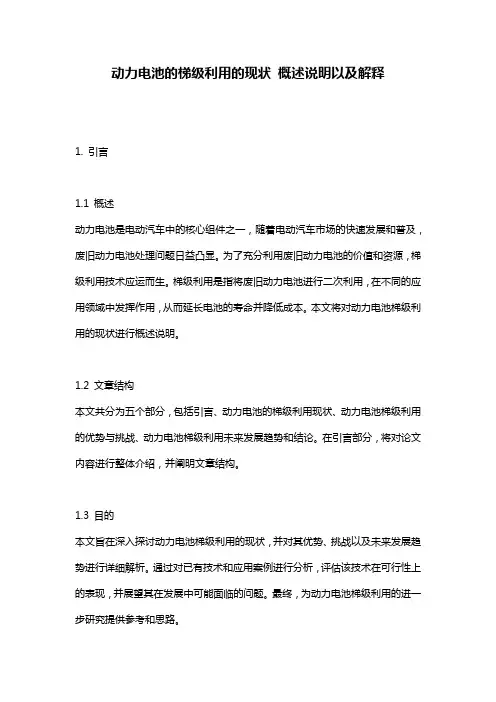 动力电池的梯级利用的现状 概述说明以及解释

1. 引言

1.1 概述

动力电池是电动汽车中的核心组件之一，随着电动汽车市场的快速发展和普及，废旧动力电池处理问题日益凸显。为了充分利用废旧动力电池的价值和资源，梯级利用技术应运而生。梯级利用是指将废旧动力电池进行二次利用，在不同的应用领域中发挥作用，从而延长电池的寿命并降低成本。本文将对动力电池梯级利用的现状进行概述说明。

1.2 文章结构

本文共分为五个部分，包括引言、动力电池的梯级利用现状、动力电池梯级利用的优势与挑战、动力电池梯级利用未来发展趋势和结论。在引言部分，将对论文内容进行整体介绍，并阐明文章结构。

1.3 目的

本文旨在深入探讨动力电池梯级利用的现状，并对其优势、挑战以及未来发展趋势进行详细解析。通过对已有技术和应用案例进行分析，评估该技术在可行性上的表现，并展望其在发展中可能面临的问题。最终，为动力电池梯级利用的进一步研究提供参考和思路。